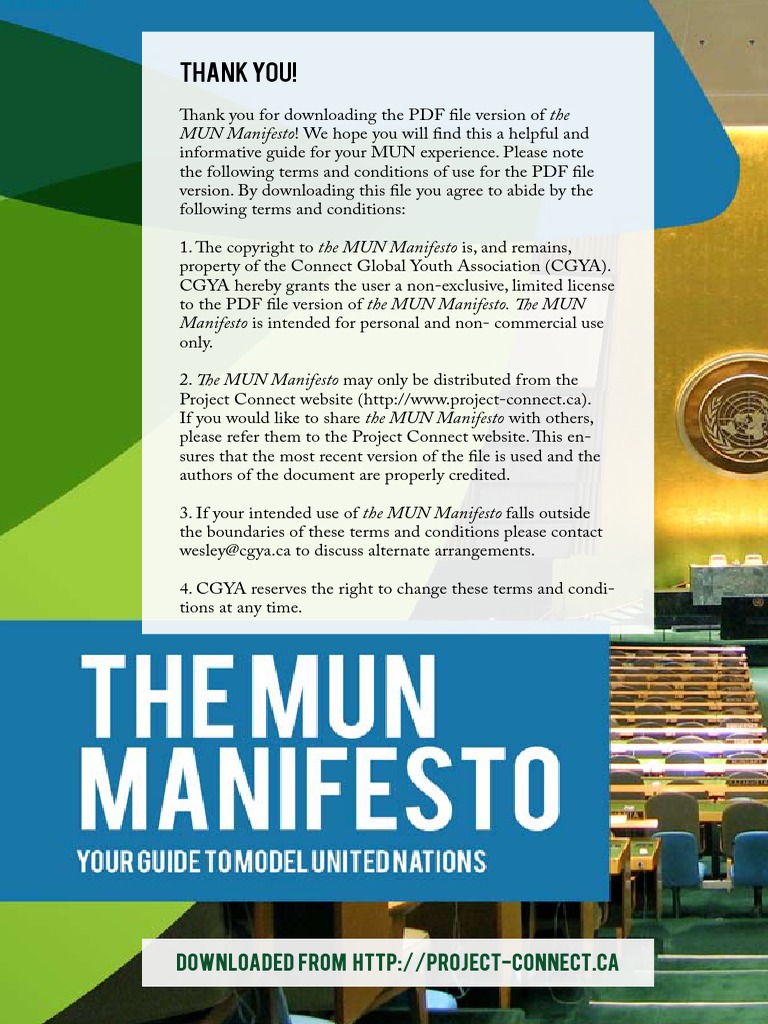 THANK YOU!

Thank you for downloading the PDF file version of the MUN Manifesto! We hope you will find this a helpful and informative guide for your MUN experience. Please note the following terms and conditions of use for the PDF file version. By downloading this file you agree to abide by the following terms and conditions:

1. The copyright to the MUN Manifesto is, and remains, property of the Connect Global Youth Association (CGYA). CGYA hereby grants the user a non-exclusive, limited license to the PDF file version of the MUN Manifesto. The MUN Manifesto is intended for personal and non- commercial use only.

2. The MUN Manifesto may only be distributed from the Project Connect website (http://www.project-connect.ca). If you would like to share the MUN Manifesto with others, please refer them to the Project Connect website. This ensures that the most recent version of the file is used and the authors of the document are properly credited.

3. If your intended use of the MUN Manifesto falls outside the boundaries of these terms and conditions please contact wesley@cgya.ca to discuss alternate arrangements.

4. CGYA reserves the right to change these terms and conditions at any time.

THE MUN MANIFESTO

YOUR GUIDE TO MODEL UNITED NATIONS

DOWNLOADED FROM HTTP://PROJECT-CONNECT.CA